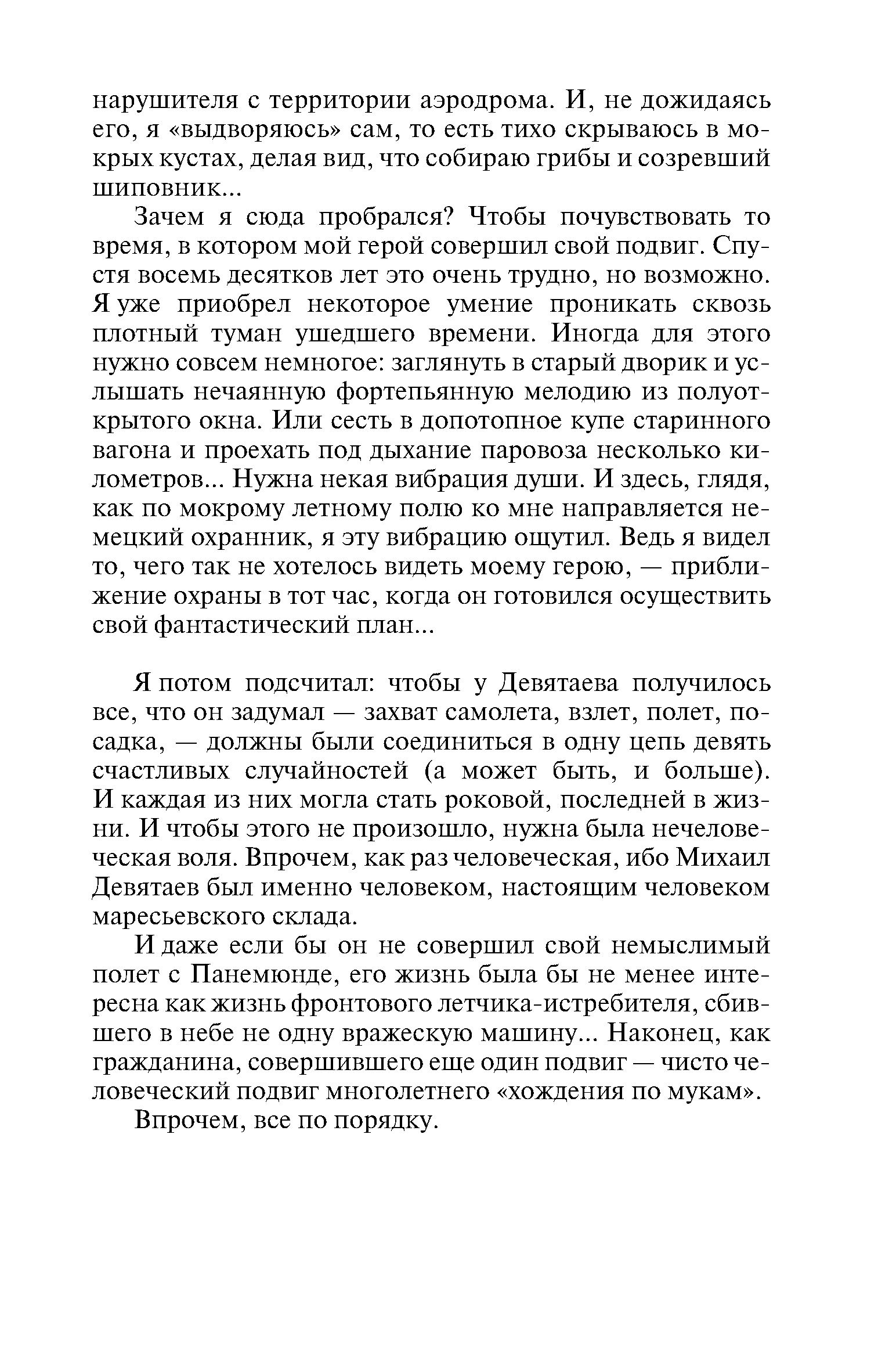 нарушителя с территории аэродрома. И, не дожидаясь его, я «выдворяюсь» сам, то есть тихо скрываюсь в мокрых кустах, делая вид, что собираю грибы и созревший шиповник...

Зачем я сюда пробрался? Чтобы почувствовать то время, в котором мой герой совершил свой подвиг. Спустя восемь десятков лет это очень трудно, но возможно. Я уже приобрел некоторое умение проникать сквозь плотный туман ушедшего времени. Иногда для этого нужно совсем немногое: заглянуть в старый дворик и услышать нечаянную фортепьянную мелодию из полуоткрытого окна. Или сесть в допотопное купе старинного вагона и проехать под дыхание паровоза несколько километров... Нужна некая вибрация души. И здесь, глядя, как по мокрому летному полю ко мне направляется немецкий охранник, я эту вибрацию ощутил. Ведь я видел то, чего так не хотелось видеть моему герою, — приближение охраны в тот час, когда он готовился осуществить свой фантастический план...

Я потом подсчитал: чтобы у Девятаева получилось все, что он задумал — захват самолета, взлет, полет, посадка, — должны были соединиться в одну цепь девять счастливых случайностей (а может быть, и больше). И каждая из них могла стать роковой, последней в жизни. И чтобы этого не произошло, нужна была нечеловеческая воля. Впрочем, как раз человеческая, ибо Михаил Девятаев был именно человеком, настоящим человеком маресьевского склада.

И даже если бы он не совершил свой немыслимый полет с Панемюнде, его жизнь была бы не менее интересна как жизнь фронтового летчика-истребителя, сбившего в небе не одну вражескую машину... Наконец, как гражданина, совершившего еще один подвиг — чисто человеческий подвиг многолетнего «хождения по мукам».

Впрочем, все по порядку.